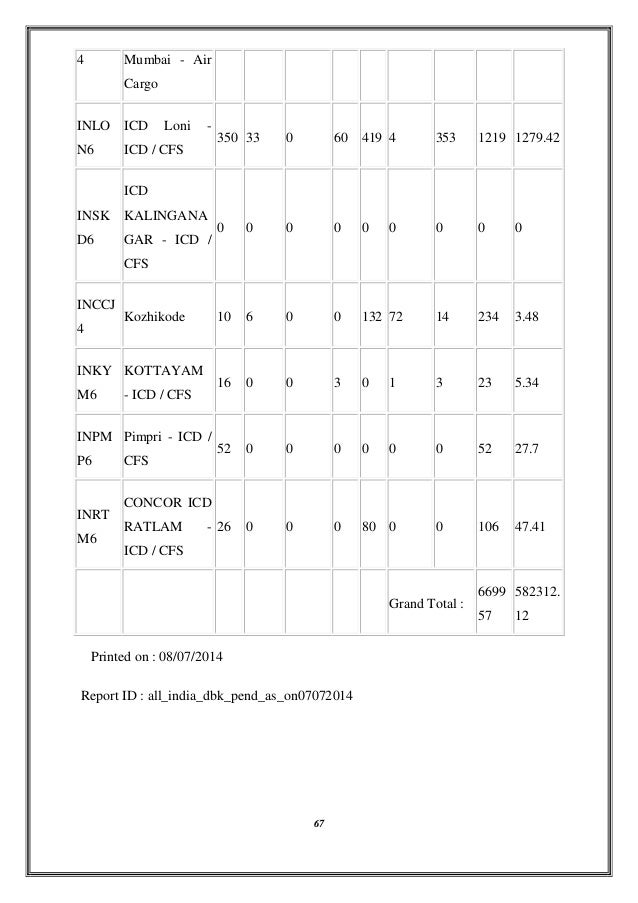 | 4 | Mumbai - Air Cargo | | | | | | | | | |
|---|---|---|---|---|---|---|---|---|---|---|
| INLON6 | ICD Loni - ICD / CFS | 350 | 33 | 0 | 60 | 419 | 4 | 353 | 1219 | 1279.42 |
| INSKD6 | ICD KALINGANAGAR - ICD / CFS | 0 | 0 | 0 | 0 | 0 | 0 | 0 | 0 | 0 |
| INCCJ4 | Kozhikode | 10 | 6 | 0 | 0 | 132 | 72 | 14 | 234 | 3.48 |
| INKYM6 | KOTTAYAM - ICD / CFS | 16 | 0 | 0 | 3 | 0 | 1 | 3 | 23 | 5.34 |
| INPMP6 | Pimpri - ICD / CFS | 52 | 0 | 0 | 0 | 0 | 0 | 0 | 52 | 27.7 |
| INRTM6 | CONCOR ICD RATLAM - ICD / CFS | 26 | 0 | 0 | 0 | 80 | 0 | 0 | 106 | 47.41 |
| | | | | | | | Grand Total : | | 669957 | 582312.12 |

Printed on : 08/07/2014

Report ID : all_india_dbk_pend_as_on07072014

67